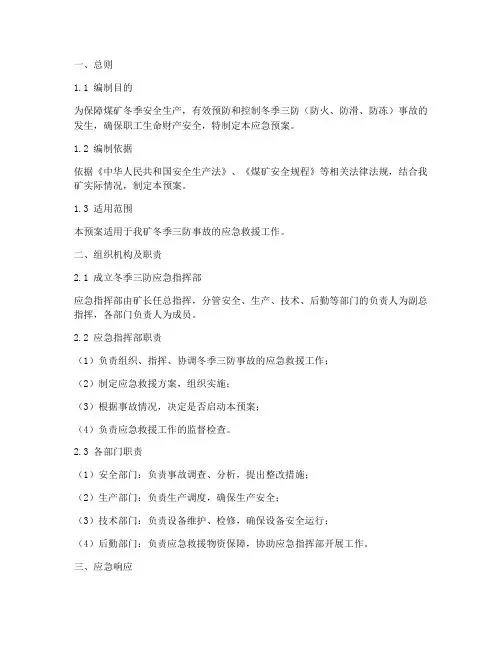 一、总则

1.1 编制目的

为保障煤矿冬季安全生产，有效预防和控制冬季三防（防火、防滑、防冻）事故的发生，确保职工生命财产安全，特制定本应急预案。

1.2 编制依据

依据《中华人民共和国安全生产法》、《煤矿安全规程》等相关法律法规，结合我矿实际情况，制定本预案。

1.3 适用范围

本预案适用于我矿冬季三防事故的应急救援工作。

二、组织机构及职责

2.1 成立冬季三防应急指挥部

应急指挥部由矿长任总指挥，分管安全、生产、技术、后勤等部门的负责人为副总指挥，各部门负责人为成员。

2.2 应急指挥部职责

（1）负责组织、指挥、协调冬季三防事故的应急救援工作；

（2）制定应急救援方案，组织实施；

（3）根据事故情况，决定是否启动本预案；

（4）负责应急救援工作的监督检查。

2.3 各部门职责

（1）安全部门：负责事故调查、分析，提出整改措施；

（2）生产部门：负责生产调度，确保生产安全；

（3）技术部门：负责设备维护、检修，确保设备安全运行；

（4）后勤部门：负责应急救援物资保障，协助应急指挥部开展工作。

三、应急响应